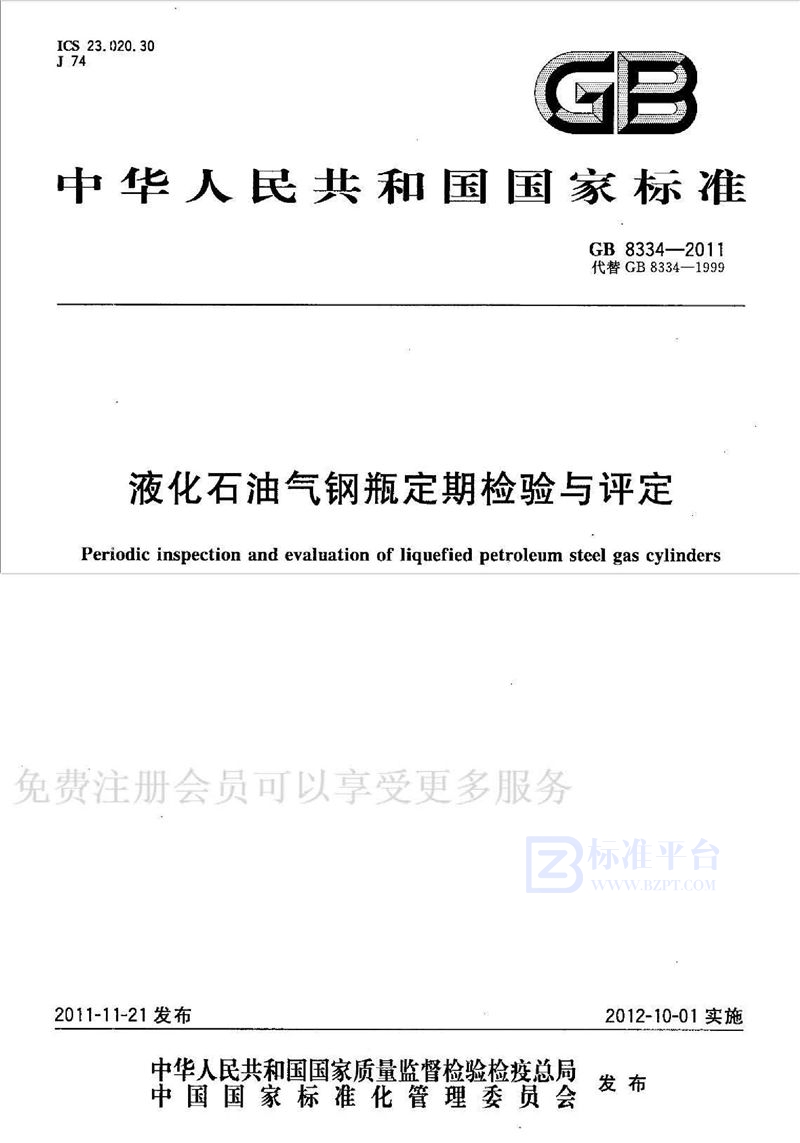 ICS 23.020.30
J 74

GB

中华人民共和国国家标准

GB 8334—2011
代替 GB 8334—1999

液化石油气钢瓶定期检验与评定

Periodic inspection and evaluation of liquefied petroleum steel gas cylinders

免费注册会员可以享受更多服务

标准平台
WWW.BZPT.COM

2011-11-21 发布

2012-10-01 实施

中华人民共和国国家质量监督检验检疫总局
中国国家标准化管理委员会
发布